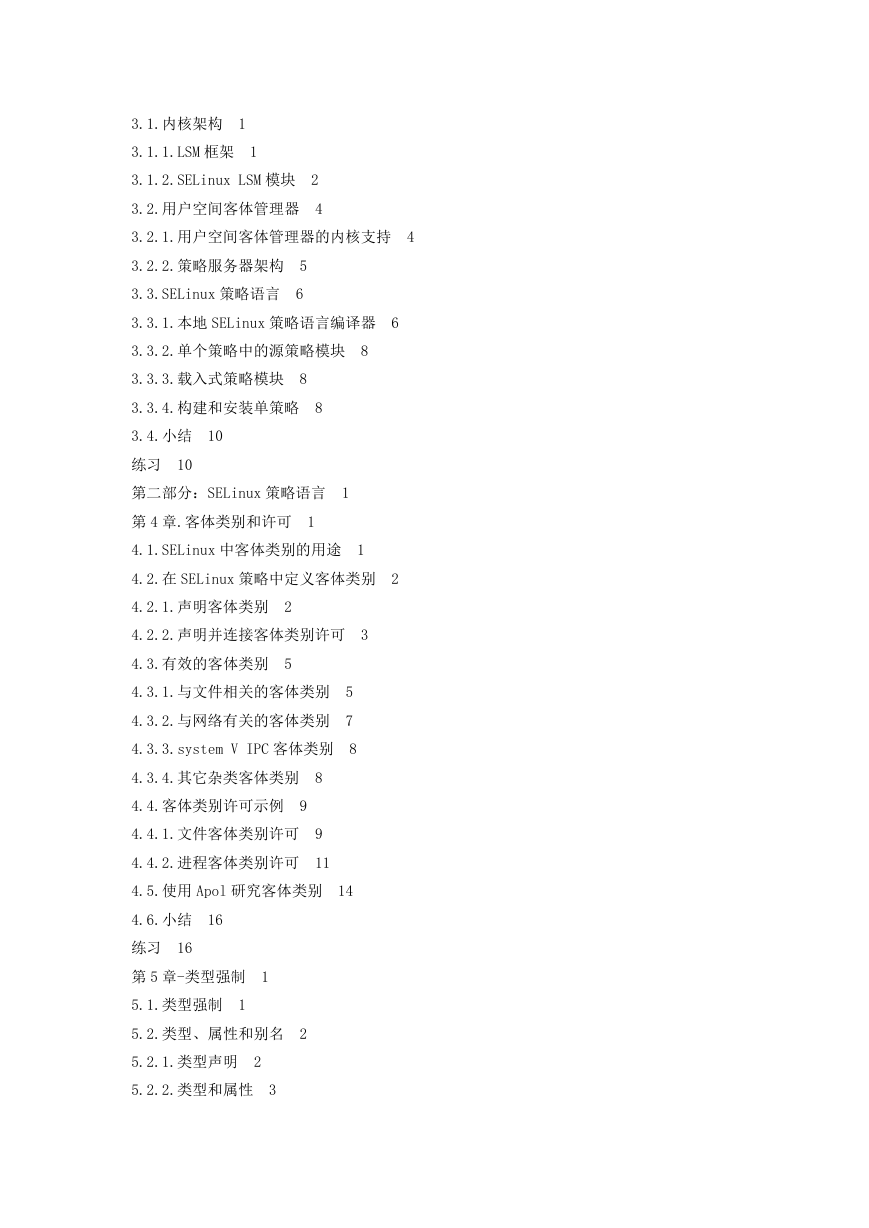 3.1.内核架构 1

3.1.1.LSM 框架 1

3.1.2.SELinux LSM 模块 2

3.2.用户空间客体管理器 4

3.2.1.用户空间客体管理器的内核支持 4

3.2.2.策略服务器架构 5

3.3.SELinux 策略语言 6

3.3.1.本地 SELinux 策略语言编译器 6

3.3.2.单个策略中的源策略模块 8

3.3.3.载入式策略模块 8

3.3.4.构建和安装单策略 8

3.4.小结 10

练习 10

第二部分：SELinux 策略语言 1

第 4 章.客体类别和许可 1

4.1.SELinux 中客体类别的用途 1

4.2.在 SELinux 策略中定义客体类别 2

4.2.1.声明客体类别 2

4.2.2.声明并连接客体类别许可 3

4.3.有效的客体类别 5

4.3.1.与文件相关的客体类别 5

4.3.2.与网络有关的客体类别 7

4.3.3.system V IPC 客体类别 8

4.3.4.其它杂类客体类别 8

4.4.客体类别许可示例 9

4.4.1.文件客体类别许可 9

4.4.2.进程客体类别许可 11

4.5.使用 Apol 研究客体类别 14

4.6.小结 16

练习 16

第 5 章-类型强制 1

5.1.类型强制 1

5.2.类型、属性和别名 2

5.2.1.类型声明 2

5.2.2.类型和属性 3